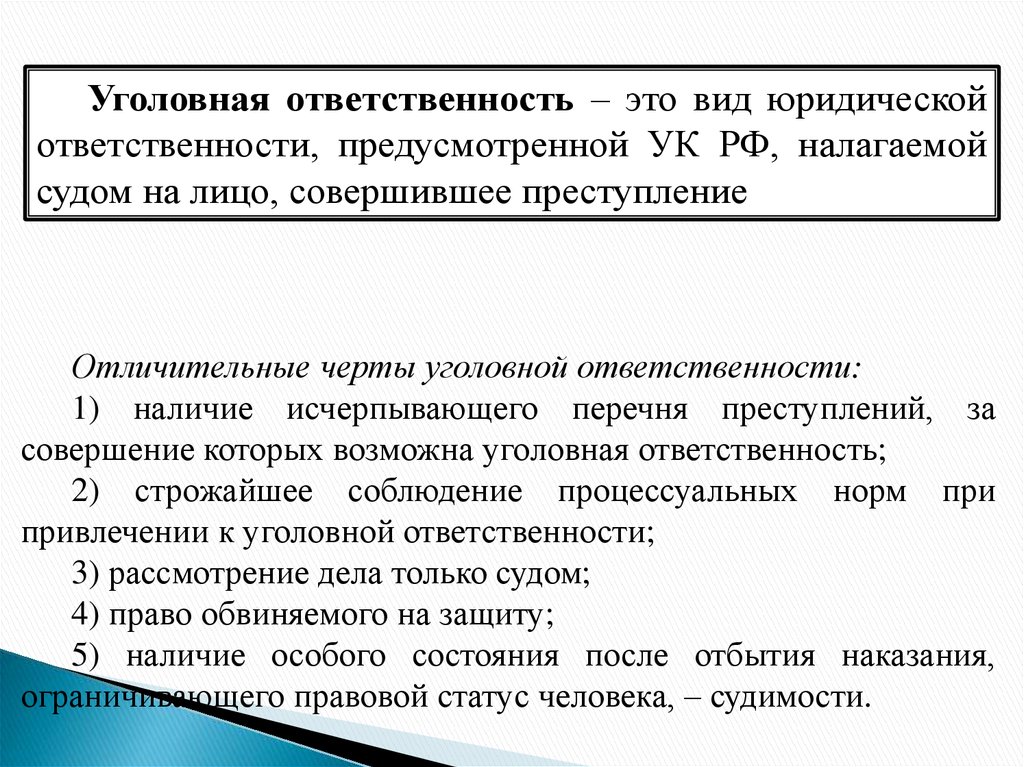 Уголовная ответственность – это вид юридической ответственности, предусмотренной УК РФ, налагаемой судом на лицо, совершившее преступление

Отличительные черты уголовной ответственности:

1) наличие исчерпывающего перечня преступлений, за совершение которых возможна уголовная ответственность;

2) строжайшее соблюдение процессуальных норм при привлечении к уголовной ответственности;

3) рассмотрение дела только судом;

4) право обвиняемого на защиту;

5) наличие особого состояния после отбытия наказания, ограничивающего правовой статус человека, – судимости.